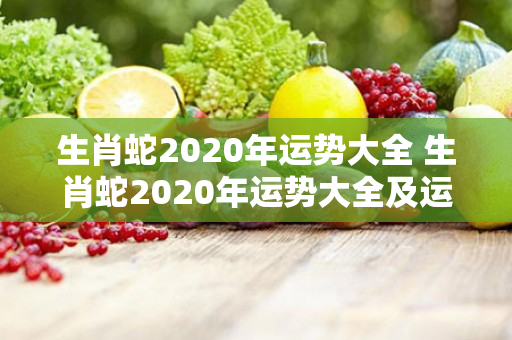 生肖蛇2020年运势大全 生肖蛇2020年运势大全及运